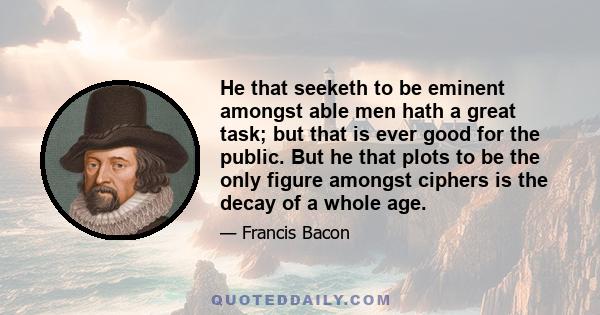 He that seeketh to be eminent amongst able men hath a great task; but that is ever good for the public. But he that plots to be the only figure amongst ciphers is the decay of a whole age.

— Francis Bacon

QUOTEDDAILY.COM